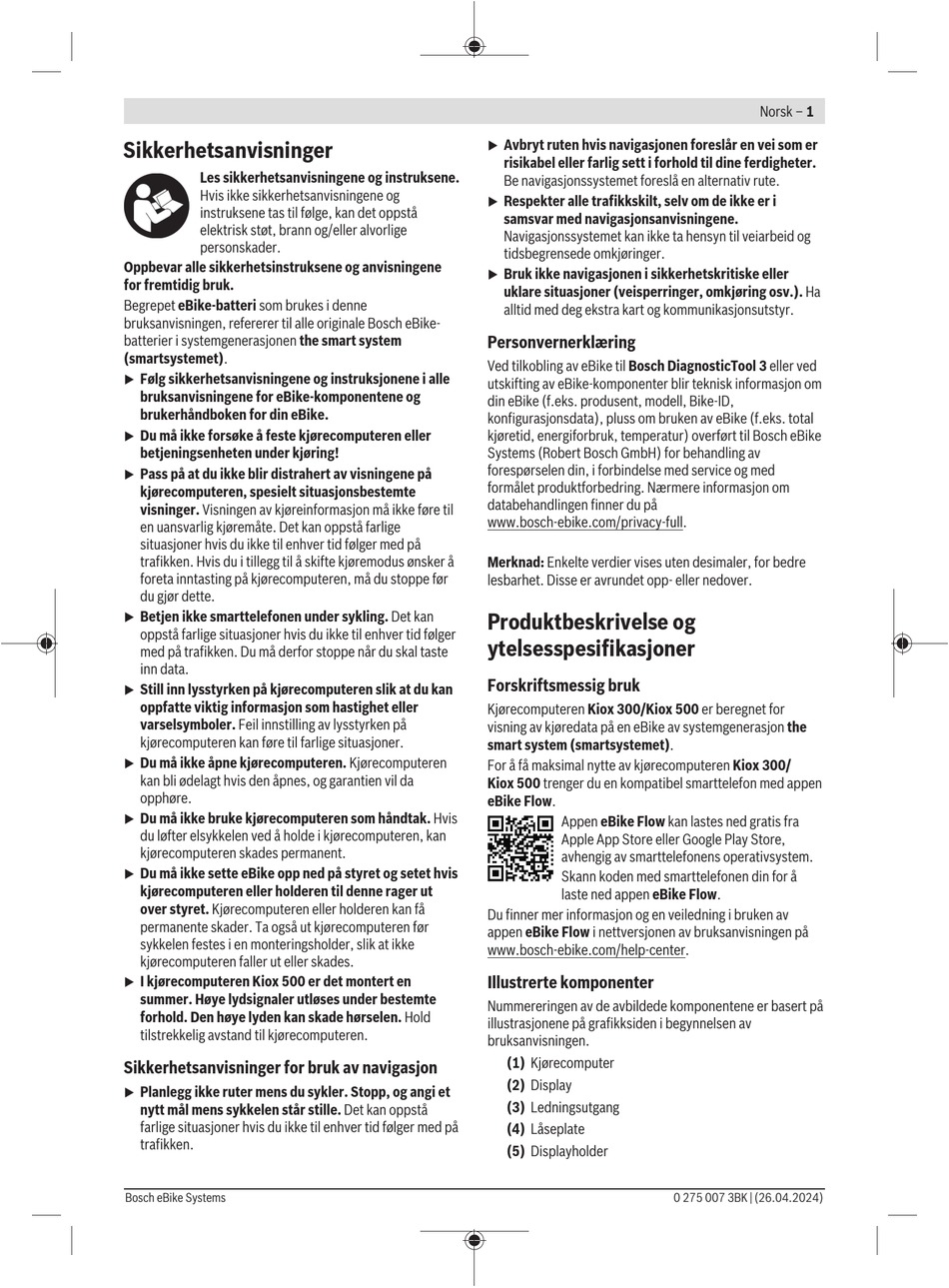 Norsk – 1

Sikkerhetsanvisninger

Les sikkerhetsanvisningene og instruksene. Hvis ikke sikkerhetsanvisningene og instruksene tas til følge, kan det oppstå elektrisk støt, brann og/eller alvorlige personskader.

Oppbevar alle sikkerhetsinstruksene og anvisningene for fremtidig bruk.

Begrepet eBike-batteri som brukes i denne bruksanvisningen, refererer til alle originale Bosch eBike-batterier i systemgenerasjonen the smart system (smartsystemet).

▶ Følg sikkerhetsanvisningene og instruksjonene i alle bruksanvisningene for eBike-komponentene og brukerhåndboken for din eBike.

▶ Du må ikke forsøke å feste kjørecomputeren eller betjeningsenheten under kjøring!

▶ Pass på at du ikke blir distrahert av visningene på kjørecomputeren, spesielt situasjonsbestemte visninger. Visningen av kjøreinformasjon må ikke føre til en uansvarlig kjøremåte. Det kan oppstå farlige situasjoner hvis du ikke til enhver tid følger med på trafikken. Hvis du i tillegg til å skifte kjøremodus ønsker å foreta inntasting på kjørecomputeren, må du stoppe før du gjør dette.

▶ Betjen ikke smarttelefonen under sykling. Det kan oppstå farlige situasjoner hvis du ikke til enhver tid følger med på trafikken. Du må derfor stoppe når du skal taste inn data.

▶ Still inn lysstyrken på kjørecomputeren slik at du kan oppfatte viktig informasjon som hastighet eller varselsymboler. Feil innstilling av lysstyrken på kjørecomputeren kan føre til farlige situasjoner.

▶ Du må ikke åpne kjørecomputeren. Kjørecomputeren kan bli ødelagt hvis den åpnes, og garantien vil da opphøre.

▶ Du må ikke bruke kjørecomputeren som håndtak. Hvis du løfter elsykkelen ved å holde i kjørecomputeren, kan kjørecomputeren skades permanent.

▶ Du må ikke sette eBike opp ned på styret og setet hvis kjørecomputeren eller holderen til denne rager ut over styret. Kjørecomputeren eller holderen kan få permanente skader. Ta også ut kjørecomputeren før sykkelen festes i en monteringsholder, slik at ikke kjørecomputeren faller ut eller skades.

▶ I kjørecomputeren Kiox 500 er det montert en summer. Høye lydsignaler utløses under bestemte forhold. Den høye lyden kan skade hørselen. Hold tilstrekkelig avstand til kjørecomputeren.

Sikkerhetsanvisninger for bruk av navigasjon

▶ Planlegg ikke ruter mens du sykler. Stopp, og angi et nytt mål mens sykkelen står stille. Det kan oppstå farlige situasjoner hvis du ikke til enhver tid følger med på trafikken.

▶ Avbryt ruten hvis navigasjonen foreslår en vei som er risikabel eller farlig sett i forhold til dine ferdigheter. Be navigasjonssystemet foreslå en alternativ rute.

▶ Respekter alle trafikkskilt, selv om de ikke er i samsvar med navigasjonsanvisningene. Navigasjonssystemet kan ikke ta hensyn til veiarbeid og tidsbegrensede omkjøringer.

▶ Bruk ikke navigasjonen i sikkerhetskritiske eller uklare situasjoner (veisperringer, omkjøring osv.). Ha alltid med deg ekstra kart og kommunikasjonsutstyr.

Personvernerklæring

Ved tilkobling av eBike til Bosch DiagnosticTool 3 eller ved utskifting av eBike-komponenter blir teknisk informasjon om din eBike (f.eks. produsent, modell, Bike-ID, konfigurasjonsdata), pluss om bruken av eBike (f.eks. total kjøretid, energiforbruk, temperatur) overført til Bosch eBike Systems (Robert Bosch GmbH) for behandling av forespørselen din, i forbindelse med service og med formålet produktforbedring. Nærmere informasjon om databehandlingen finner du på www.bosch-ebike.com/privacy-full.

Merknad: Enkelte verdier vises uten desimaler, for bedre lesbarhet. Disse er avrundet opp- eller nedover.

Produktbeskrivelse og ytelsesspesifikasjoner

Forskriftsmessig bruk

Kjørecomputeren Kiox 300/Kiox 500 er beregnet for visning av kjøredata på en eBike av systemgenerasjon the smart system (smartsystemet).

For å få maksimal nytte av kjørecomputeren Kiox 300/Kiox 500 trenger du en kompatibel smarttelefon med appen eBike Flow.

Appen eBike Flow kan lastes ned gratis fra Apple App Store eller Google Play Store, avhengig av smarttelefonens operativsystem. Skann koden med smarttelefonen din for å laste ned appen eBike Flow.

Du finner mer informasjon og en veiledning i bruken av appen eBike Flow i nettversjonen av bruksanvisningen på www.bosch-ebike.com/help-center.

Illustrerte komponenter

Nummereringen av de avbildede komponentene er basert på illustrasjonene på grafikksiden i begynnelsen av bruksanvisningen.

(1) Kjørecomputer
(2) Display
(3) Ledningsutgang
(4) Låseplate
(5) Displayholder

Bosch eBike Systems
0 275 007 3BK | (26.04.2024)